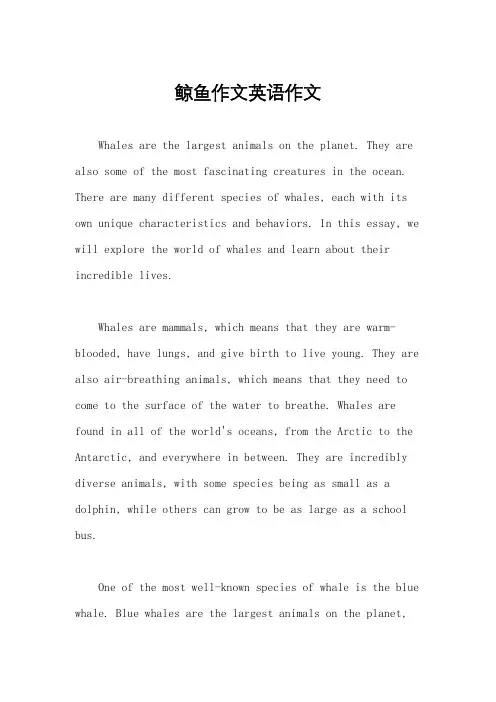 鲸鱼作文英语作文

Whales are the largest animals on the planet. They are also some of the most fascinating creatures in the ocean. There are many different species of whales, each with its own unique characteristics and behaviors. In this essay, we will explore the world of whales and learn about their incredible lives.

Whales are mammals, which means that they are warm-blooded, have lungs, and give birth to live young. They are also air-breathing animals, which means that they need to come to the surface of the water to breathe. Whales are found in all of the world's oceans, from the Arctic to the Antarctic, and everywhere in between. They are incredibly diverse animals, with some species being as small as a dolphin, while others can grow to be as large as a school bus.

One of the most well-known species of whale is the blue whale. Blue whales are the largest animals on the planet,